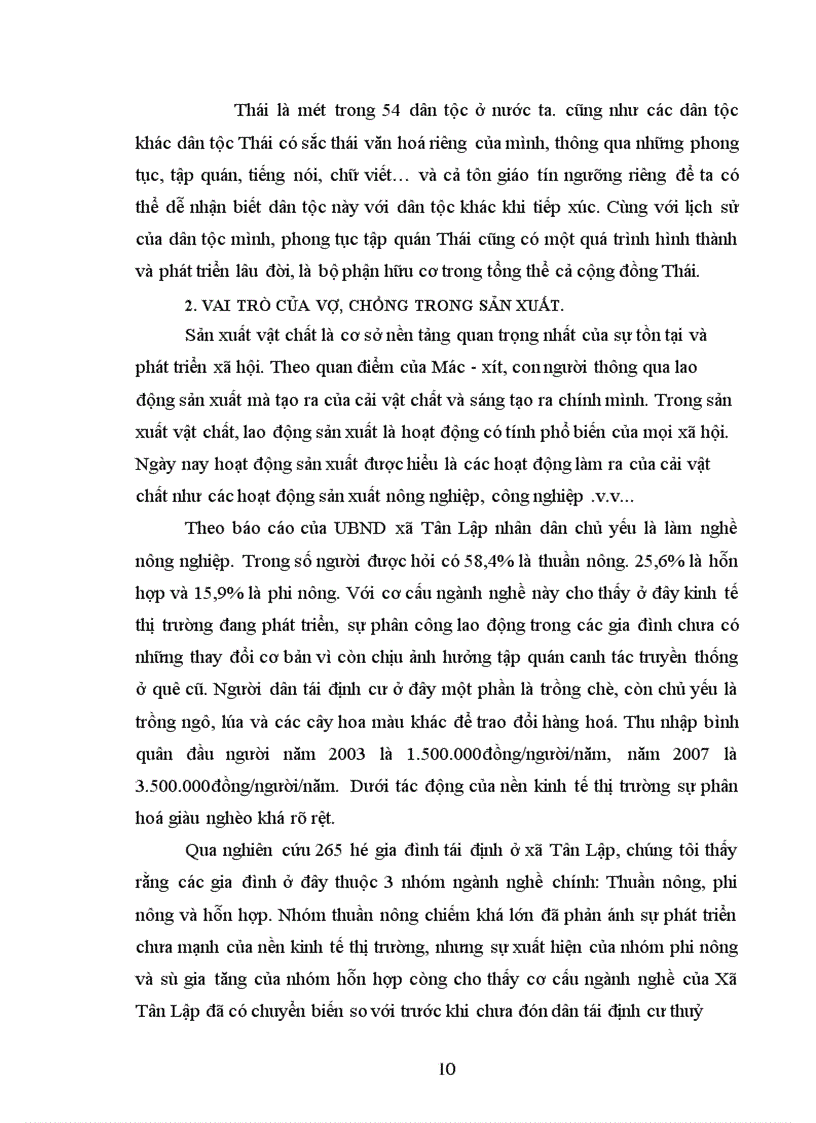 Thái là mét trong 54 dân tộc ở nước ta. cũng như các dân tộc khác dân tộc Thái có sắc thái văn hoá riêng của mình, thông qua những phong tục, tập quán, tiếng nói, chữ viết… và cả tôn giáo tín ngưỡng riêng để ta có thể dễ nhận biết dân tộc này với dân tộc khác khi tiếp xúc. Cùng với lịch sử của dân tộc mình, phong tục tập quán Thái cũng có một quá trình hình thành và phát triển lâu đời, là bộ phận hữu cơ trong tổng thể cả cộng đồng Thái.

2. VAI TRÒ CỦA VỢ, CHỒNG TRONG SẢN XUẤT.

Sản xuất vật chất là cơ sở nền tảng quan trọng nhất của sự tồn tại và phát triển xã hội. Theo quan điểm của Mác - xít, con người thông qua lao động sản xuất mà tạo ra của cải vật chất và sáng tạo ra chính mình. Trong sản xuất vật chất, lao động sản xuất là hoạt động có tính phổ biến của mọi xã hội. Ngày nay hoạt động sản xuất được hiểu là các hoạt động làm ra của cải vật chất như các hoạt động sản xuất nông nghiệp, công nghiệp .v.v...

Theo báo cáo của UBND xã Tân Lập nhân dân chủ yếu là làm nghề nông nghiệp. Trong số người được hỏi có 58,4% là thuần nông. 25,6% là hỗn hợp và 15,9% là phi nông. Với cơ cấu ngành nghề này cho thấy ở đây kinh tế thị trường đang phát triển, sự phân công lao động trong các gia đình chưa có những thay đổi cơ bản vì còn chịu ảnh hưởng tập quán canh tác truyền thống ở quê cũ. Người dân tái định cư ở đây một phần là trồng chè, còn chủ yếu là trồng ngô, lúa và các cây hoa màu khác để trao đổi hàng hoá. Thu nhập bình quân đầu người năm 2003 là 1.500.000đồng/người/năm, năm 2007 là 3.500.000đồng/người/năm. Dưới tác động của nền kinh tế thị trường sự phân hoá giàu nghèo khá rõ rệt.

Qua nghiên cứu 265 hé gia đình tái định ở xã Tân Lập, chúng tôi thấy rằng các gia đình ở đây thuộc 3 nhóm ngành nghề chính: Thuần nông, phi nông và hỗn hợp. Nhóm thuần nông chiếm khá lớn đã phản ánh sự phát triển chưa mạnh của nền kinh tế thị trường, nhưng sự xuất hiện của nhóm phi nông và sù gia tăng của nhóm hỗn hợp còng cho thấy cơ cấu ngành nghề của Xã Tân Lập đã có chuyển biến so với trước khi chưa đón dân tái định cư thuỷ

10